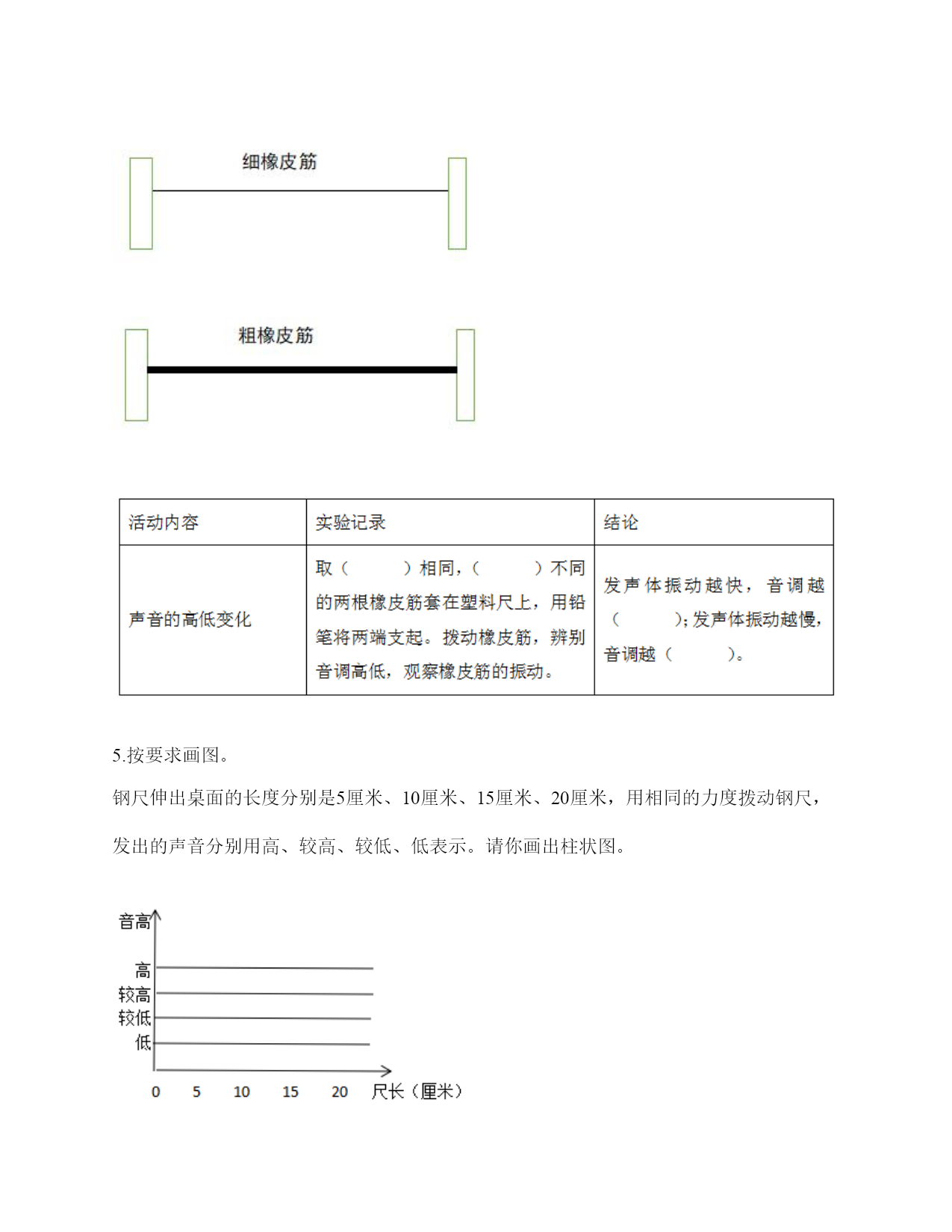 细橡皮筋

粗橡皮筋

| 活动内容 | 实验记录 | 结论 |
|---|---|---|
| 声音的高低变化 | 取（　　）相同，（　　）不同的两根橡皮筋套在塑料尺上，用铅笔将两端支起。拨动橡皮筋，辨别音调高低，观察橡皮筋的振动。 | 发声体振动越快，音调越（　　）；发声体振动越慢，音调越（　　）。 |

5.按要求画图。

钢尺伸出桌面的长度分别是5厘米、10厘米、15厘米、20厘米，用相同的力度拨动钢尺，发出的声音分别用高、较高、较低、低表示。请你画出柱状图。

音高

高

较高

较低

低

0　5　10　15　20　尺长（厘米）